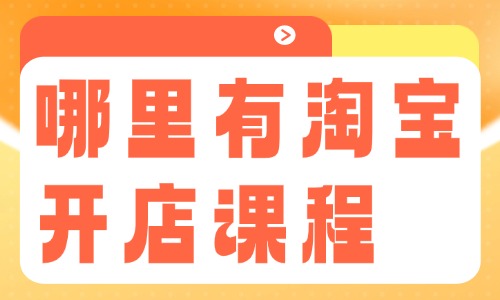 哪里有淘宝开店课程